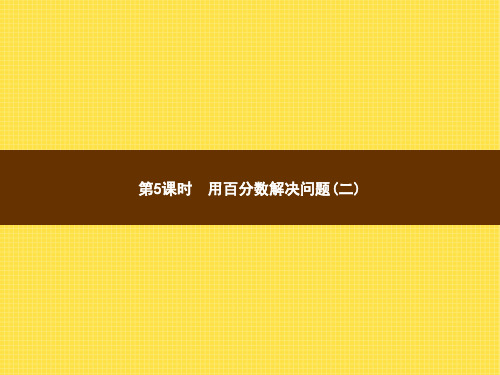 第5课时　用百分数解决问题(二)